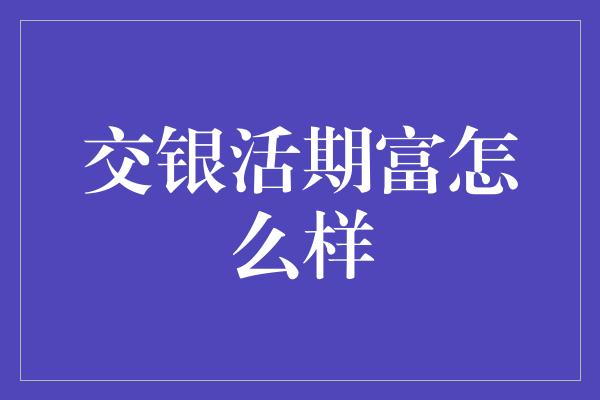 交银活期富怎么样